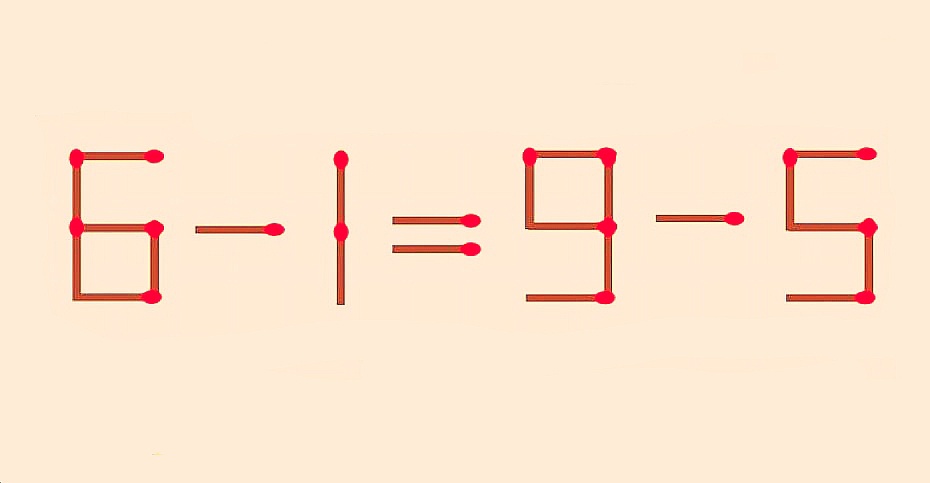 $6-1=9-5$